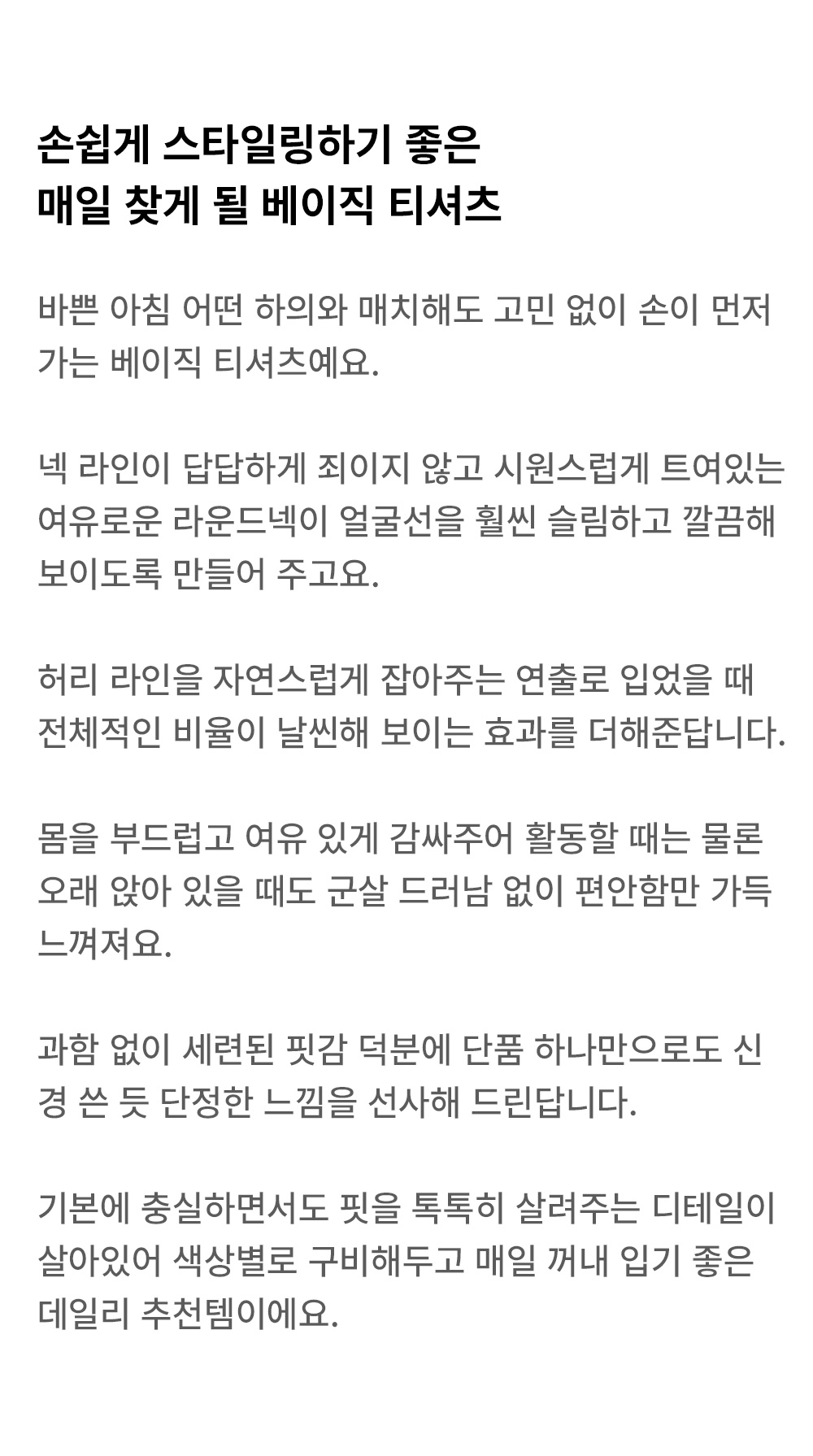 손쉽게 스타일링하기 좋은
매일 찾게 될 베이직 티셔츠

바쁜 아침 어떤 하의와 매치해도 고민 없이 손이 먼저 가는 베이직 티셔츠예요.

넥 라인이 답답하게 죄이지 않고 시원스럽게 트여있는 여유로운 라운드넥이 얼굴선을 훨씬 슬림하고 깔끔해 보이도록 만들어 주고요.

허리 라인을 자연스럽게 잡아주는 연출로 입었을 때 전체적인 비율이 날씬해 보이는 효과를 더해준답니다.

몸을 부드럽고 여유 있게 감싸주어 활동할 때는 물론 오래 앉아 있을 때도 군살 드러남 없이 편안함만 가득 느껴져요.

과함 없이 세련된 핏감 덕분에 단품 하나만으로도 신경 쓴 듯 단정한 느낌을 선사해 드린답니다.

기본에 충실하면서도 핏을 톡톡히 살려주는 디테일이 살아있어 색상별로 구비해두고 매일 꺼내 입기 좋은 데일리 추천템이에요.